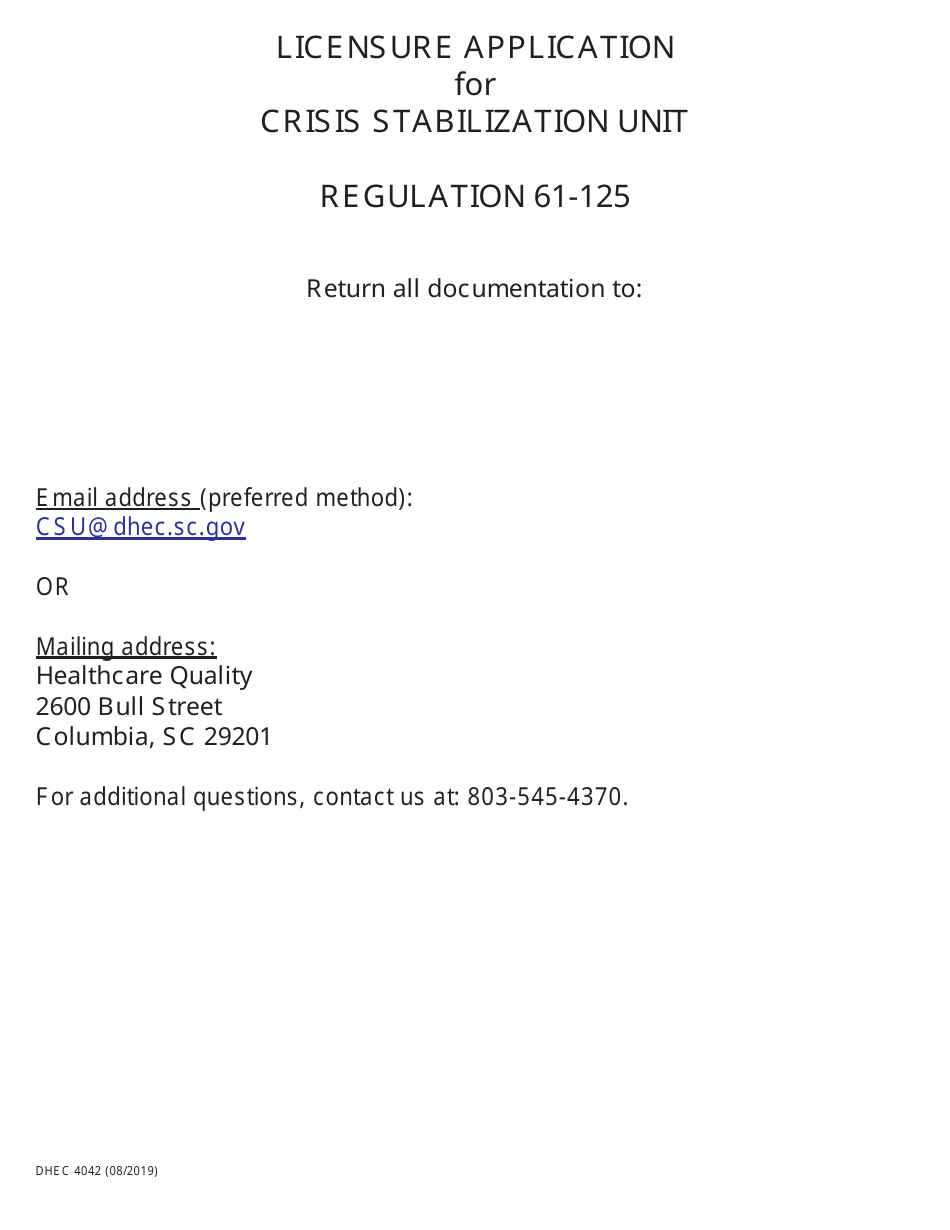 LICENSURE APPLICATION
for
CRISIS STABILIZATION UNIT

REGULATION 61-125

Return all documentation to:

Email address (preferred method):
CSU@dhec.sc.gov

OR

Mailing address:
Healthcare Quality
2600 Bull Street
Columbia, SC 29201

For additional questions, contact us at: 803-545-4370.

DHEC 4042 (08/2019)